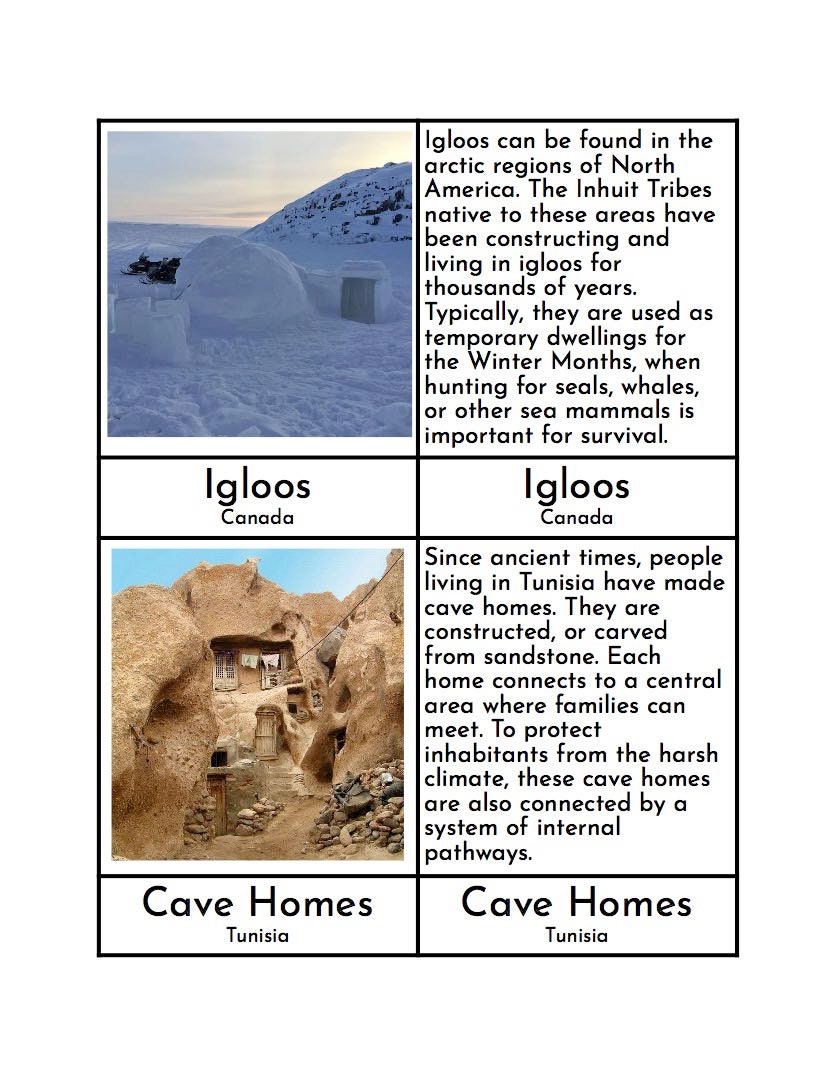 Igloos can be found in the arctic regions of North America. The Inhuit Tribes native to these areas have been constructing and living in igloos for thousands of years. Typically, they are used as temporary dwellings for the Winter Months, when hunting for seals, whales, or other sea mammals is important for survival.

Igloos
Canada

Igloos
Canada

Since ancient times, people living in Tunisia have made cave homes. They are constructed, or carved from sandstone. Each home connects to a central area where families can meet. To protect inhabitants from the harsh climate, these cave homes are also connected by a system of internal pathways.

Cave Homes
Tunisia

Cave Homes
Tunisia